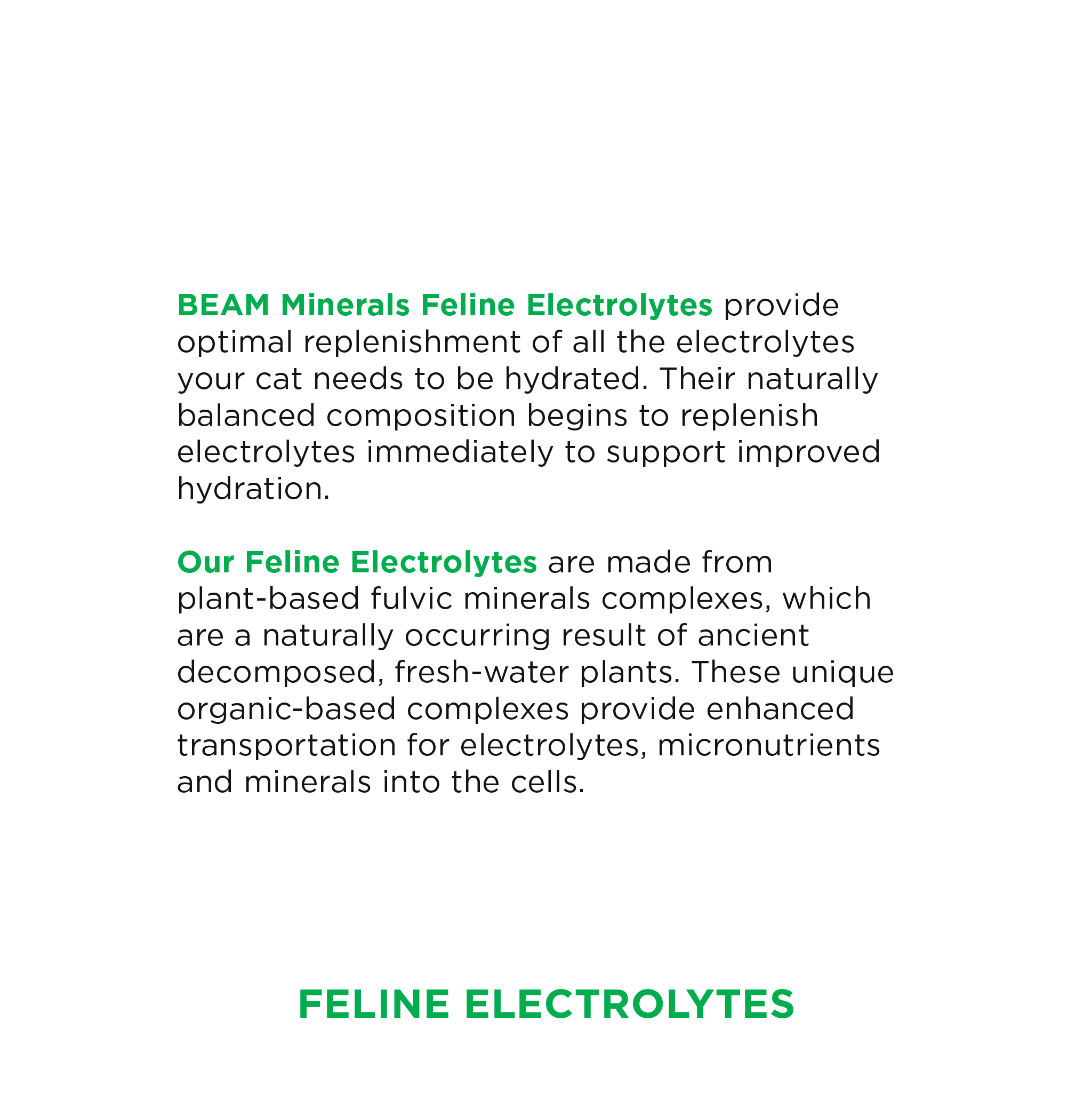 BEAM Minerals Feline Electrolytes provide optimal replenishment of all the electrolytes your cat needs to be hydrated. Their naturally balanced composition begins to replenish electrolytes immediately to support improved hydration.

Our Feline Electrolytes are made from plant-based fulvic minerals complexes, which are a naturally occurring result of ancient decomposed, fresh-water plants. These unique organic-based complexes provide enhanced transportation for electrolytes, micronutrients and minerals into the cells.

FELINE ELECTROLYTES